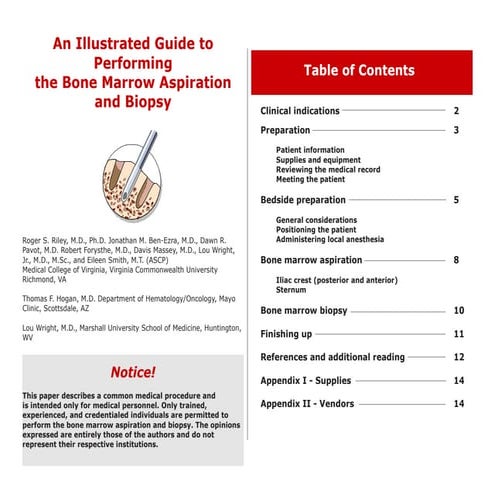 An Illustrated Guide to Performing the Bone Marrow Aspiration and Biopsy

Roger S. Riley, M.D., Ph.D. Jonathan M. Ben-Ezra, M.D., Dawn R. Pavot, M.D. Robert Forysthe, M.D., Davis Massey, M.D., Lou Wright, Jr., M.D., M.Sc., and Eileen Smith, M.T. (ASCP)
Medical College of Virginia, Virginia Commonwealth University Richmond, VA

Thomas F. Hogan, M.D. Department of Hematology/Oncology, Mayo Clinic, Scottsdale, AZ

Lou Wright, M.D., Marshall University School of Medicine, Huntington, WV

Notice!

This paper describes a common medical procedure and is intended only for medical personnel. Only trained, experienced, and credentialed individuals are permitted to perform the bone marrow aspiration and biopsy. The opinions expressed are entirely those of the authors and do not represent their respective institutions.

Table of Contents

Clinical indications 2

Preparation 3

Patient information
Supplies and equipment
Reviewing the medical record
Meeting the patient

Bedside preparation 5

General considerations
Positioning the patient
Administering local anesthesia

Bone marrow aspiration 8

Iliac crest (posterior and anterior)
Sternum

Bone marrow biopsy 10

Finishing up 11

References and additional reading 12

Appendix I - Supplies 14

Appendix II - Vendors 14